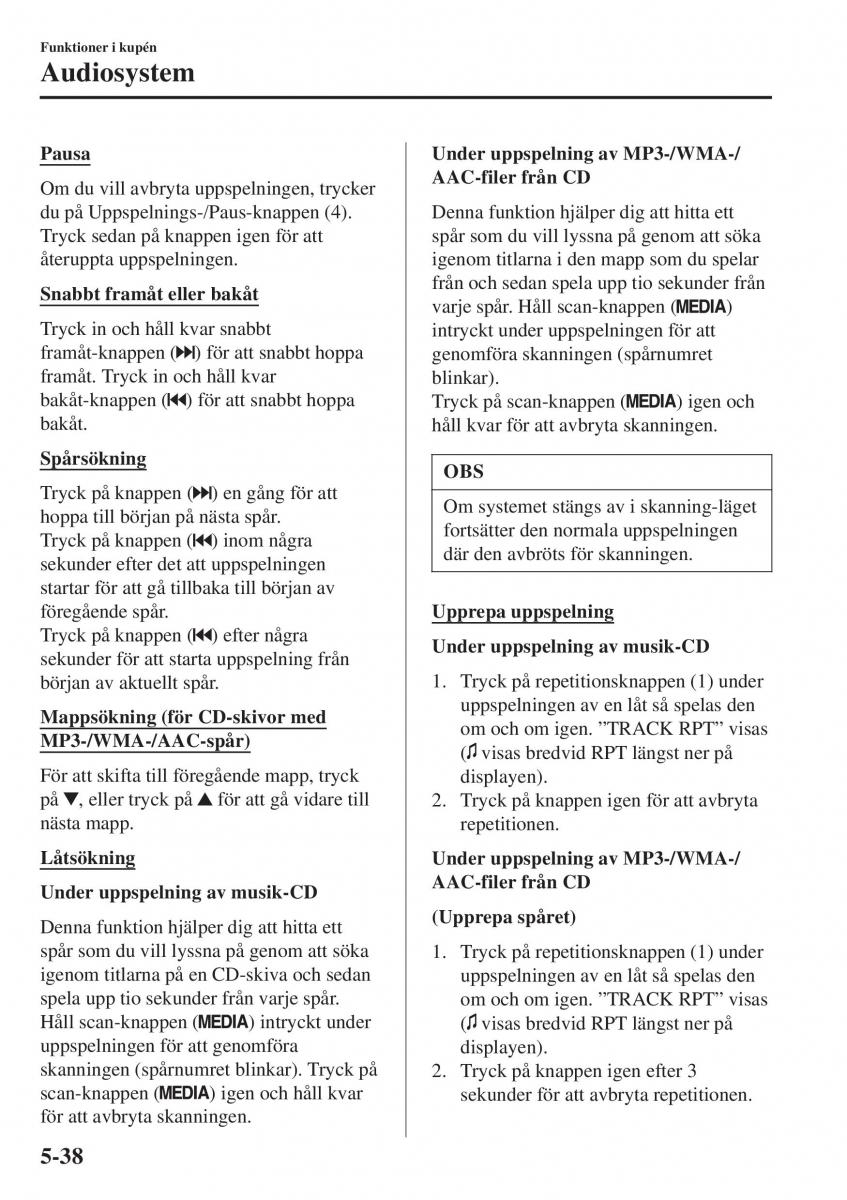 Funktioner i kupén
Audiosystem

Pausa

Om du vill avbryta uppspelningen, trycker du på Uppspelnings-/Paus-knappen (4). Tryck sedan på knappen igen för att återuppta uppspelningen.

Snabbt framåt eller bakåt

Tryck in och håll kvar snabbt framåt-knappen (⏭) för att snabbt hoppa framåt. Tryck in och håll kvar bakåt-knappen (⏮) för att snabbt hoppa bakåt.

Spårsökning

Tryck på knappen (⏭) en gång för att hoppa till början på nästa spår.
Tryck på knappen (⏮) inom några sekunder efter det att uppspelningen startar för att gå tillbaka till början av föregående spår.
Tryck på knappen (⏮) efter några sekunder för att starta uppspelning från början av aktuellt spår.

Mappsökning (för CD-skivor med MP3-/WMA-/AAC-spår)

För att skifta till föregående mapp, tryck på ▼, eller tryck på ▲ för att gå vidare till nästa mapp.

Låtsökning

Under uppspelning av musik-CD

Denna funktion hjälper dig att hitta ett spår som du vill lyssna på genom att söka igenom titlarna på en CD-skiva och sedan spela upp tio sekunder från varje spår. Håll scan-knappen (MEDIA) intryckt under uppspelningen för att genomföra skanningen (spårnumret blinkar). Tryck på scan-knappen (MEDIA) igen och håll kvar för att avbryta skanningen.

Under uppspelning av MP3-/WMA-/AAC-filer från CD

Denna funktion hjälper dig att hitta ett spår som du vill lyssna på genom att söka igenom titlarna i den mapp som du spelar från och sedan spela upp tio sekunder från varje spår. Håll scan-knappen (MEDIA) intryckt under uppspelningen för att genomföra skanningen (spårnumret blinkar).
Tryck på scan-knappen (MEDIA) igen och håll kvar för att avbryta skanningen.

OBS

Om systemet stängs av i skanning-läget fortsätter den normala uppspelningen där den avbröts för skanningen.

Upprepa uppspelning

Under uppspelning av musik-CD

1. Tryck på repetitionsknappen (1) under uppspelningen av en låt så spelas den om och om igen. ”TRACK RPT” visas (♫ visas bredvid RPT längst ner på displayen).
2. Tryck på knappen igen för att avbryta repetitionen.

Under uppspelning av MP3-/WMA-/AAC-filer från CD

(Upprepa spåret)

1. Tryck på repetitionsknappen (1) under uppspelningen av en låt så spelas den om och om igen. ”TRACK RPT” visas (♫ visas bredvid RPT längst ner på displayen).
2. Tryck på knappen igen efter 3 sekunder för att avbryta repetitionen.

5-38